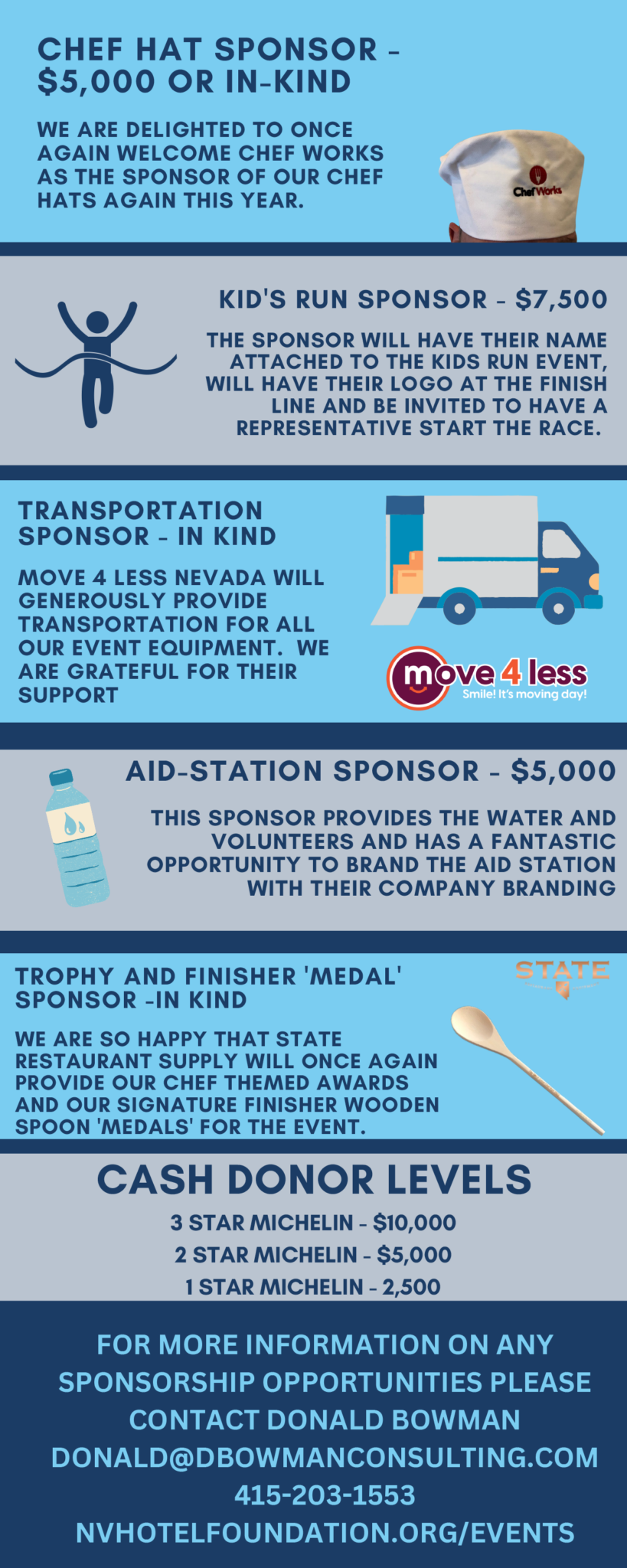 CHEF HAT SPONSOR - $5,000 OR IN-KIND

WE ARE DELIGHTED TO ONCE AGAIN WELCOME CHEF WORKS AS THE SPONSOR OF OUR CHEF HATS AGAIN THIS YEAR.

ChefWorks

KID'S RUN SPONSOR - $7,500

THE SPONSOR WILL HAVE THEIR NAME ATTACHED TO THE KIDS RUN EVENT, WILL HAVE THEIR LOGO AT THE FINISH LINE AND BE INVITED TO HAVE A REPRESENTATIVE START THE RACE.

TRANSPORTATION SPONSOR - IN KIND

MOVE 4 LESS NEVADA WILL GENEROUSLY PROVIDE TRANSPORTATION FOR ALL OUR EVENT EQUIPMENT. WE ARE GRATEFUL FOR THEIR SUPPORT

move 4 less
Smile! It's moving day!

AID-STATION SPONSOR - $5,000

THIS SPONSOR PROVIDES THE WATER AND VOLUNTEERS AND HAS A FANTASTIC OPPORTUNITY TO BRAND THE AID STATION WITH THEIR COMPANY BRANDING

TROPHY AND FINISHER 'MEDAL' SPONSOR -IN KIND

STATE

WE ARE SO HAPPY THAT STATE RESTAURANT SUPPLY WILL ONCE AGAIN PROVIDE OUR CHEF THEMED AWARDS AND OUR SIGNATURE FINISHER WOODEN SPOON 'MEDALS' FOR THE EVENT.

CASH DONOR LEVELS

3 STAR MICHELIN - $10,000
2 STAR MICHELIN - $5,000
1 STAR MICHELIN - 2,500

FOR MORE INFORMATION ON ANY SPONSORSHIP OPPORTUNITIES PLEASE CONTACT DONALD BOWMAN
DONALD@DBOWMANCONSULTING.COM
415-203-1553
NVHOTELFOUNDATION.ORG/EVENTS